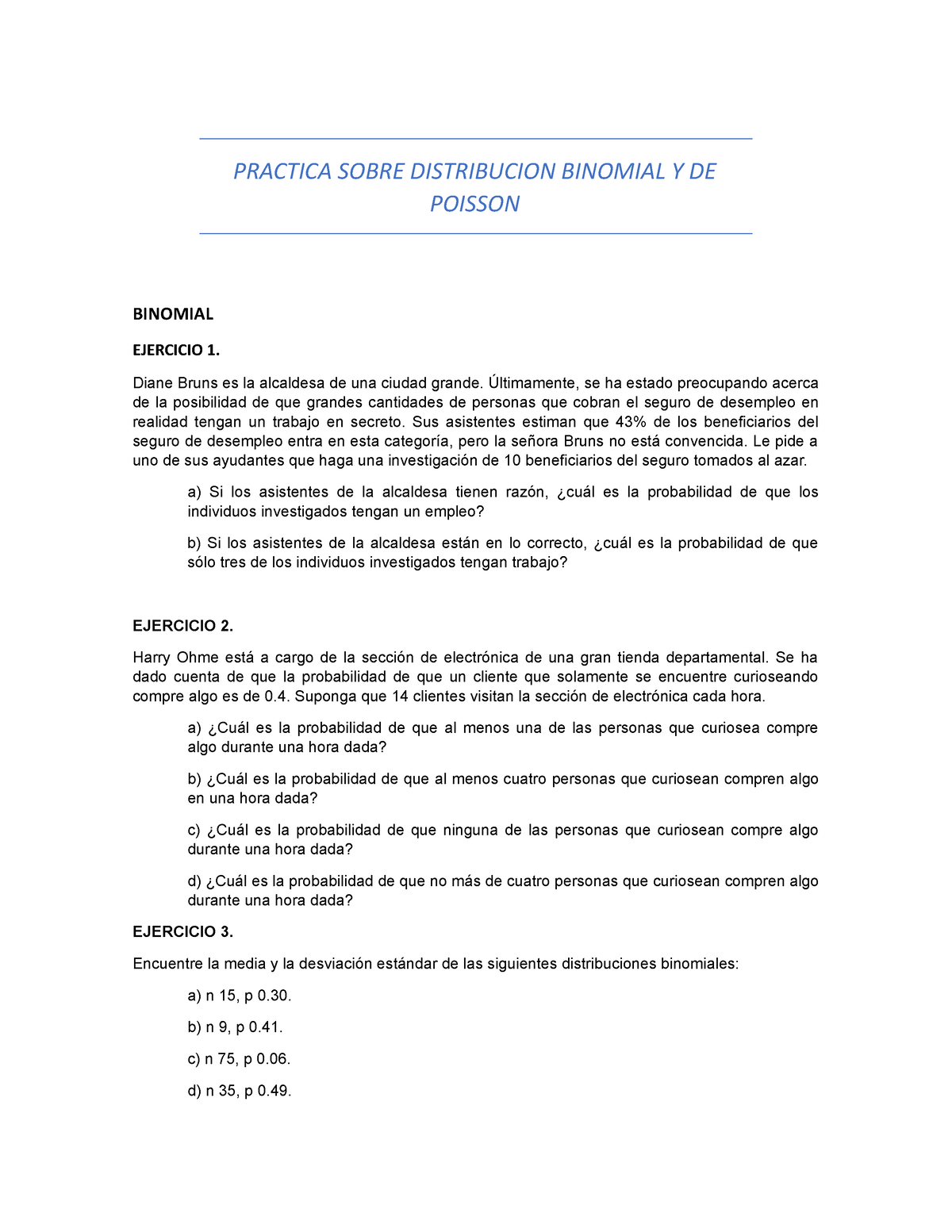 PRACTICA SOBRE DISTRIBUCION BINOMIAL Y DE POISSON

BINOMIAL

EJERCICIO 1.

Diane Bruns es la alcaldesa de una ciudad grande. Últimamente, se ha estado preocupando acerca de la posibilidad de que grandes cantidades de personas que cobran el seguro de desempleo en realidad tengan un trabajo en secreto. Sus asistentes estiman que 43% de los beneficiarios del seguro de desempleo entra en esta categoría, pero la señora Bruns no está convencida. Le pide a uno de sus ayudantes que haga una investigación de 10 beneficiarios del seguro tomados al azar.

a) Si los asistentes de la alcaldesa tienen razón, ¿cuál es la probabilidad de que los individuos investigados tengan un empleo?

b) Si los asistentes de la alcaldesa están en lo correcto, ¿cuál es la probabilidad de que sólo tres de los individuos investigados tengan trabajo?

EJERCICIO 2.

Harry Ohme está a cargo de la sección de electrónica de una gran tienda departamental. Se ha dado cuenta de que la probabilidad de que un cliente que solamente se encuentre curioseando compre algo es de 0.4. Suponga que 14 clientes visitan la sección de electrónica cada hora.

a) ¿Cuál es la probabilidad de que al menos una de las personas que curiosea compre algo durante una hora dada?

b) ¿Cuál es la probabilidad de que al menos cuatro personas que curiosean compren algo en una hora dada?

c) ¿Cuál es la probabilidad de que ninguna de las personas que curiosean compre algo durante una hora dada?

d) ¿Cuál es la probabilidad de que no más de cuatro personas que curiosean compren algo durante una hora dada?

EJERCICIO 3.

Encuentre la media y la desviación estándar de las siguientes distribuciones binomiales:

a) n 15, p 0.30.

b) n 9, p 0.41.

c) n 75, p 0.06.

d) n 35, p 0.49.